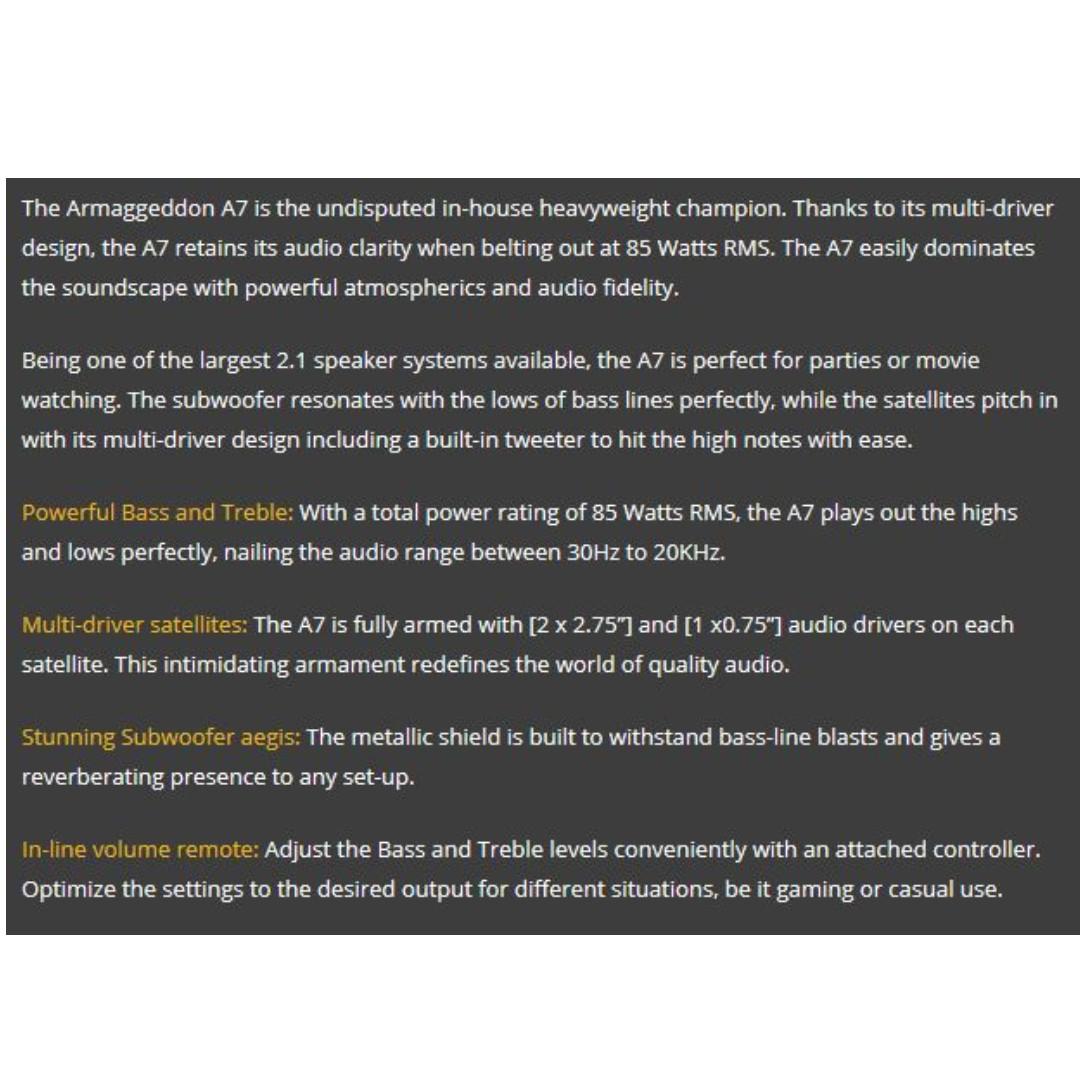 The Armaggeddon A7 is the undisputed in-house heavyweight champion. Thanks to its multi-driver design, the A7 retains its audio clarity when belting out at 85 Watts RMS. The A7 easily dominates the soundscape with powerful atmospherics and audio fidelity.

Being one of the largest 2.1 speaker systems available, the A7 is perfect for parties or movie watching. The subwoofer resonates with the lows of bass lines perfectly, while the satellites pitch in with its multi-driver design including a built-in tweeter to hit the high notes with ease.

Powerful Bass and Treble: With a total power rating of 85 Watts RMS, the A7 plays out the highs and lows perfectly, nailing the audio range between 30Hz to 20KHz.

Multi-driver satellites: The A7 is fully armed with [2 x 2.75"] and [1 x0.75"] audio drivers on each satellite. This intimidating armament redefines the world of quality audio.

Stunning Subwoofer aegis: The metallic shield is built to withstand bass-line blasts and gives a reverberating presence to any set-up.

In-line volume remote: Adjust the Bass and Treble levels conveniently with an attached controller. Optimize the settings to the desired output for different situations, be it gaming or casual use.